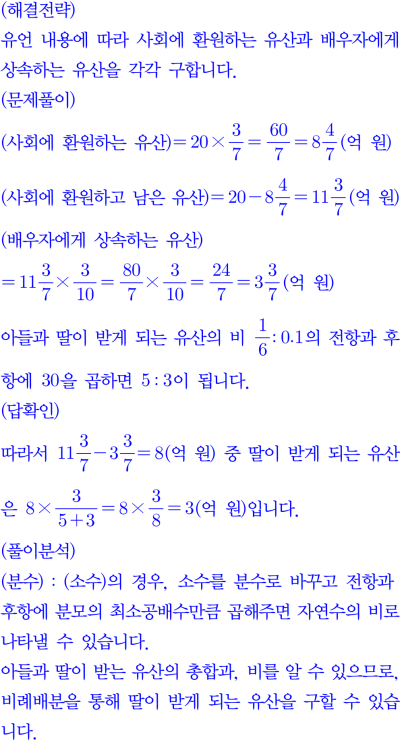 (해결전략)
유언 내용에 따라 사회에 환원하는 유산과 배우자에게 상속하는 유산을 각각 구합니다.
(문제풀이)
(사회에 환원하는 유산)$=20\times\frac{3}{7}=\frac{60}{7}=8\frac{4}{7}$(억 원)
(사회에 환원하고 남은 유산)$=20-8\frac{4}{7}=11\frac{3}{7}$(억 원)
(배우자에게 상속하는 유산)
$=11\frac{3}{7}\times\frac{3}{10}=\frac{80}{7}\times\frac{3}{10}=\frac{24}{7}=3\frac{3}{7}$(억 원)
아들과 딸이 받게 되는 유산의 비 $\frac{1}{6}:0.1$의 전항과 후항에 30을 곱하면 $5:3$이 됩니다.
(답확인)
따라서 $11\frac{3}{7}-3\frac{3}{7}=8$(억 원) 중 딸이 받게 되는 유산은 $8\times\frac{3}{5+3}=8\times\frac{3}{8}=3$(억 원)입니다.
(풀이분석)
(분수) : (소수)의 경우, 소수를 분수로 바꾸고 전항과 후항에 분모의 최소공배수만큼 곱해주면 자연수의 비로 나타낼 수 있습니다.
아들과 딸이 받는 유산의 총합과, 비를 알 수 있으므로, 비례배분을 통해 딸이 받게 되는 유산을 구할 수 있습니다.